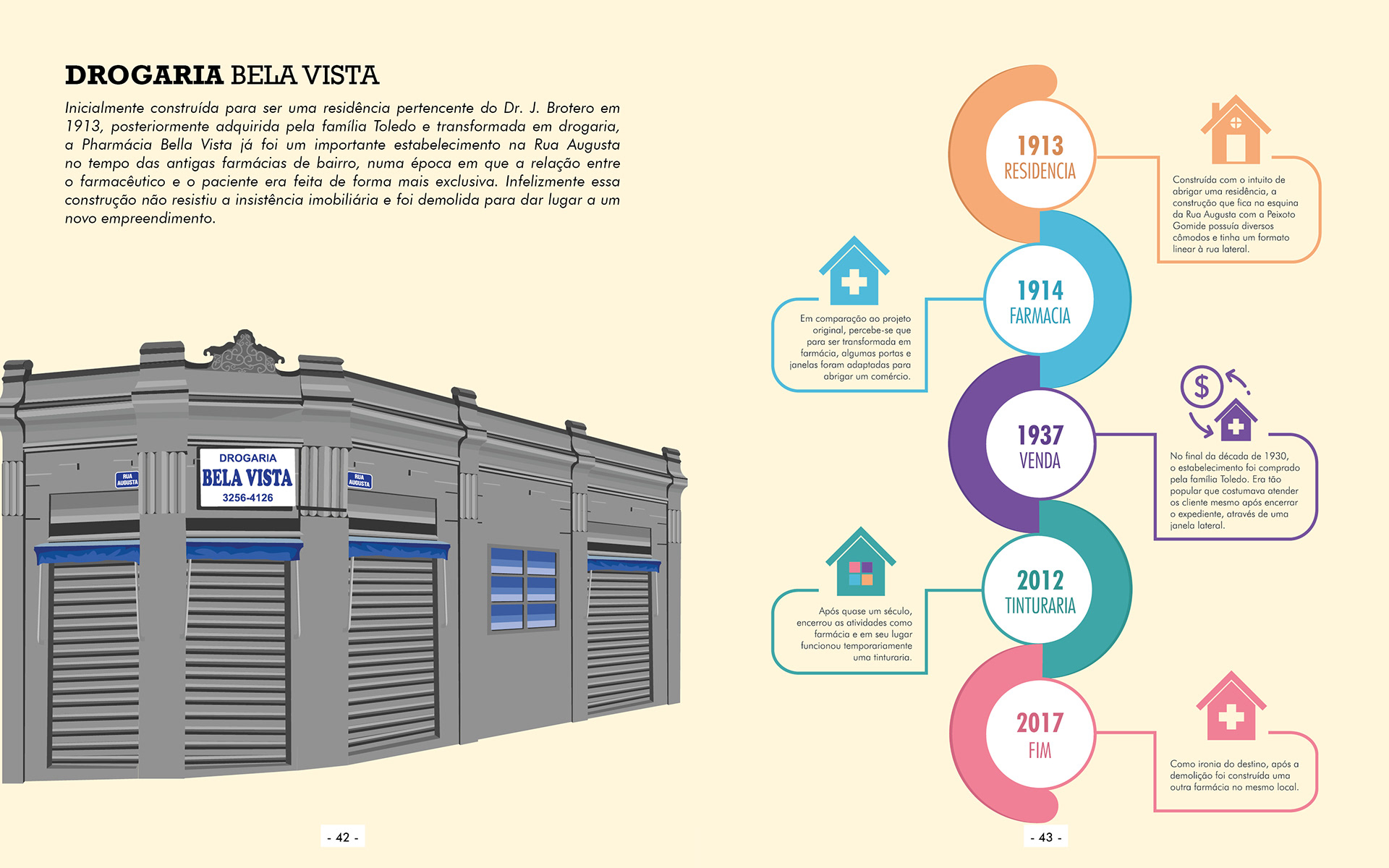 DROGARIA BELA VISTA

Inicialmente construída para ser uma residência pertencente do Dr. J. Brotero em 1913, posteriormente adquirida pela família Toledo e transformada em drogaria, a Pharmácia Bella Vista já foi um importante estabelecimento na Rua Augusta no tempo das antigas farmácias de bairro, numa época em que a relação entre o farmacêutico e o paciente era feita de forma mais exclusiva. Infelizmente essa construção não resistiu a insistência imobiliária e foi demolida para dar lugar a um novo empreendimento.

RUA AUGUSTA

DROGARIA
BELA VISTA
3256-4126

RUA AUGUSTA

- 42 -

1913
RESIDENCIA

Construída com o intuito de abrigar uma residência, a construção que fica na esquina da Rua Augusta com a Peixoto Gomide possuía diversos cômodos e tinha um formato linear à rua lateral.

1914
FARMACIA

Em comparação ao projeto original, percebe-se que para ser transformada em farmácia, algumas portas e janelas foram adaptadas para abrigar um comércio.

1937
VENDA

$

No final da década de 1930, o estabelecimento foi comprado pela família Toledo. Era tão popular que costumava atender os cliente mesmo após encerrar o expediente, através de uma janela lateral.

2012
TINTURARIA

Após quase um século, encerrou as atividades como farmácia e em seu lugar funcionou temporariamente uma tinturaria.

2017
FIM

Como ironia do destino, após a demolição foi construída uma outra farmácia no mesmo local.

- 43 -